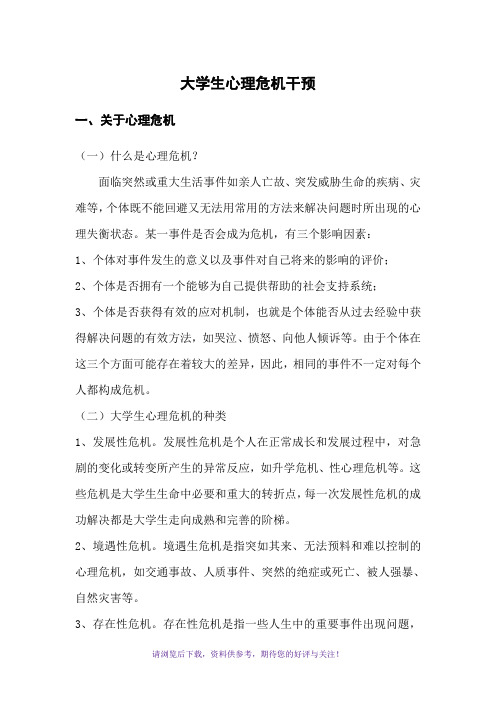 大学生心理危机干预

一、关于心理危机

（一）什么是心理危机？

面临突然或重大生活事件如亲人亡故、突发威胁生命的疾病、灾难等，个体既不能回避又无法用常用的方法来解决问题时所出现的心理失衡状态。某一事件是否会成为危机，有三个影响因素：

1、个体对事件发生的意义以及事件对自己将来的影响的评价；

2、个体是否拥有一个能够为自己提供帮助的社会支持系统；

3、个体是否获得有效的应对机制，也就是个体能否从过去经验中获得解决问题的有效方法，如哭泣、愤怒、向他人倾诉等。由于个体在这三个方面可能存在着较大的差异，因此，相同的事件不一定对每个人都构成危机。

（二）大学生心理危机的种类

1、发展性危机。发展性危机是个人在正常成长和发展过程中，对急剧的变化或转变所产生的异常反应，如升学危机、性心理危机等。这些危机是大学生生命中必要和重大的转折点，每一次发展性危机的成功解决都是大学生走向成熟和完善的阶梯。

2、境遇性危机。境遇生危机是指突如其来、无法预料和难以控制的心理危机，如交通事故、人质事件、突然的绝症或死亡、被人强暴、自然灾害等。

3、存在性危机。存在性危机是指一些人生中的重要事件出现问题，

请浏览后下载，资料供参考，期待您的好评与关注！